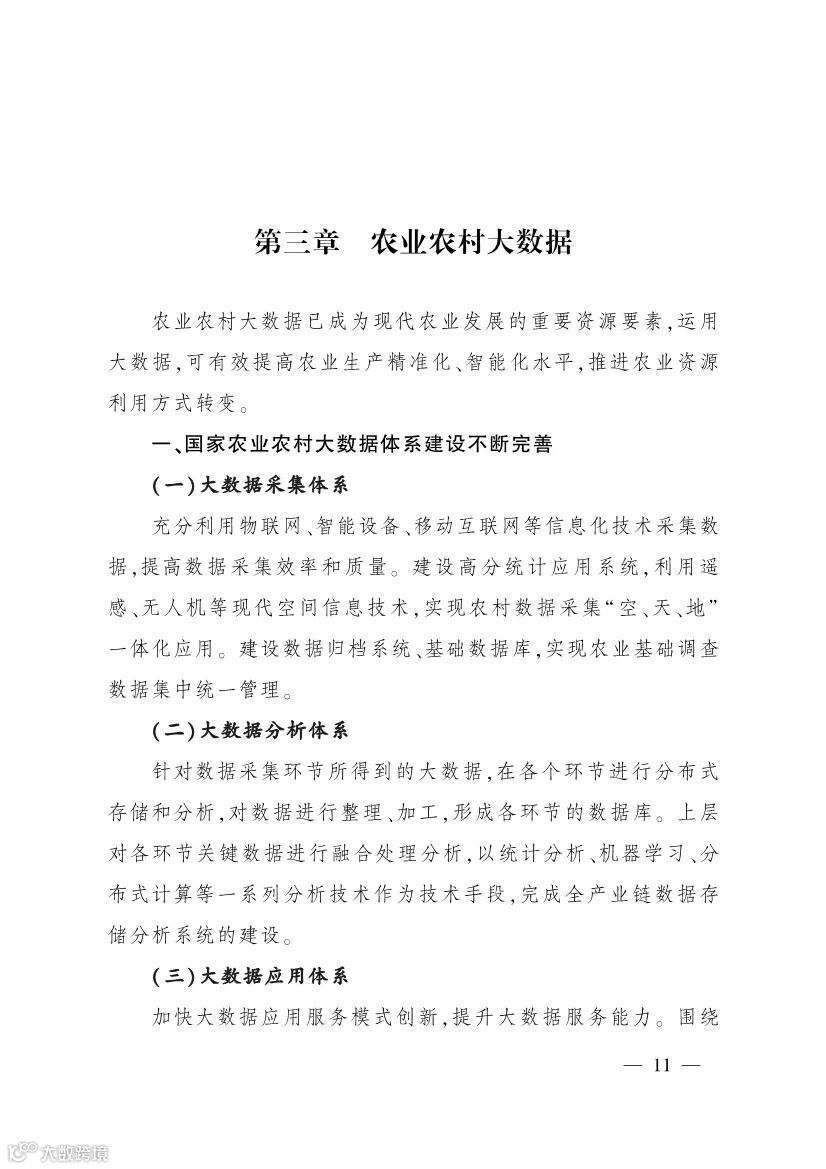 第三章　农业农村大数据

农业农村大数据已成为现代农业发展的重要资源要素，运用大数据，可有效提高农业生产精准化、智能化水平，推进农业资源利用方式转变。

一、国家农业农村大数据体系建设不断完善

（一）大数据采集体系

充分利用物联网、智能设备、移动互联网等信息化技术采集数据，提高数据采集效率和质量。建设高分统计应用系统，利用遥感、无人机等现代空间信息技术，实现农村数据采集“空、天、地”一体化应用。建设数据归档系统、基础数据库，实现农业基础调查数据集中统一管理。

（二）大数据分析体系

针对数据采集环节所得到的大数据，在各个环节进行分布式存储和分析，对数据进行整理、加工，形成各环节的数据库。上层对各环节关键数据进行融合处理分析，以统计分析、机器学习、分布式计算等一系列分析技术作为技术手段，完成全产业链数据存储分析系统的建设。

（三）大数据应用体系

加快大数据应用服务模式创新，提升大数据服务能力。围绕

— 11 —

大数跨境